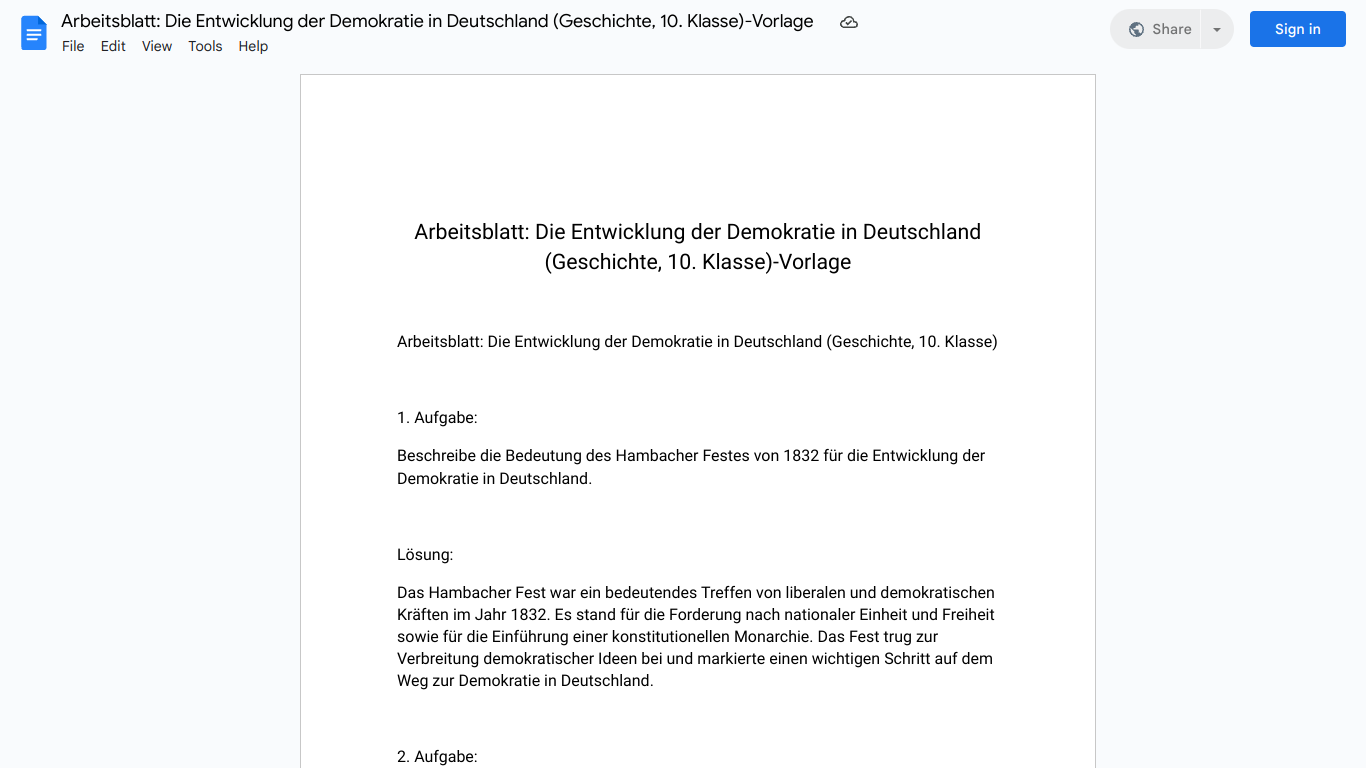 Arbeitsblatt: Die Entwicklung der Demokratie in Deutschland (Geschichte, 10. Klasse)-Vorlage

File Edit View Tools Help

Share

Sign in

Arbeitsblatt: Die Entwicklung der Demokratie in Deutschland (Geschichte, 10. Klasse)-Vorlage

Arbeitsblatt: Die Entwicklung der Demokratie in Deutschland (Geschichte, 10. Klasse)

1. Aufgabe:

Beschreibe die Bedeutung des Hambacher Festes von 1832 für die Entwicklung der Demokratie in Deutschland.

Lösung:

Das Hambacher Fest war ein bedeutendes Treffen von liberalen und demokratischen Kräften im Jahr 1832. Es stand für die Forderung nach nationaler Einheit und Freiheit sowie für die Einführung einer konstitutionellen Monarchie. Das Fest trug zur Verbreitung demokratischer Ideen bei und markierte einen wichtigen Schritt auf dem Weg zur Demokratie in Deutschland.

2. Aufgabe: